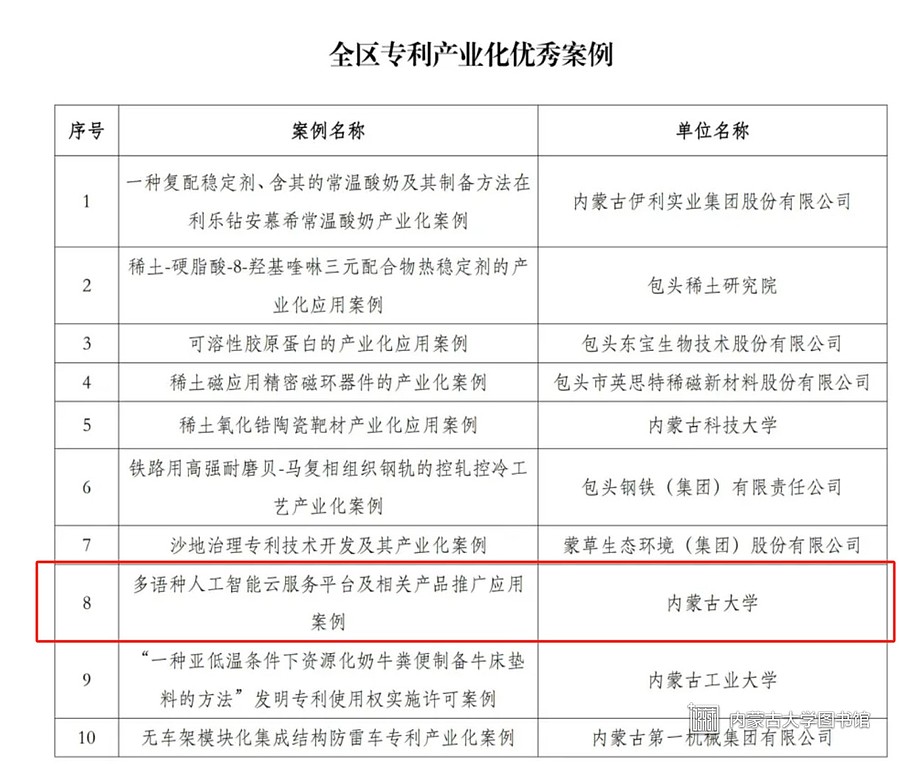 全区专利产业化优秀案例

| 序号 | 案例名称 | 单位名称 |
|---|---|---|
| 1 | 一种复配稳定剂、含其的常温酸奶及其制备方法在利乐钻安慕希常温酸奶产业化案例 | 内蒙古伊利实业集团股份有限公司 |
| 2 | 稀土-硬脂酸-8-羟基喹啉三元配合物热稳定剂的产业化应用案例 | 包头稀土研究院 |
| 3 | 可溶性胶原蛋白的产业化应用案例 | 包头东宝生物技术股份有限公司 |
| 4 | 稀土磁应用精密磁环器件的产业化案例 | 包头市英思特稀磁新材料股份有限公司 |
| 5 | 稀土氧化锆陶瓷靶材产业化应用案例 | 内蒙古科技大学 |
| 6 | 铁路用高强耐磨贝-马复相组织钢轨的控轧控冷工艺产业化案例 | 包头钢铁（集团）有限责任公司 |
| 7 | 沙地治理专利技术开发及其产业化案例 | 蒙草生态环境（集团）股份有限公司 |
| 8 | 多语种人工智能云服务平台及相关产品推广应用案例 | 内蒙古大学 |
| 9 | “一种亚低温条件下资源化奶牛粪便制备牛床垫料的方法”发明专利使用权实施许可案例 | 内蒙古工业大学 |
| 10 | 无车架模块化集成结构防雷车专利产业化案例 | 内蒙古第一机械集团有限公司 |

内蒙古大学图书馆